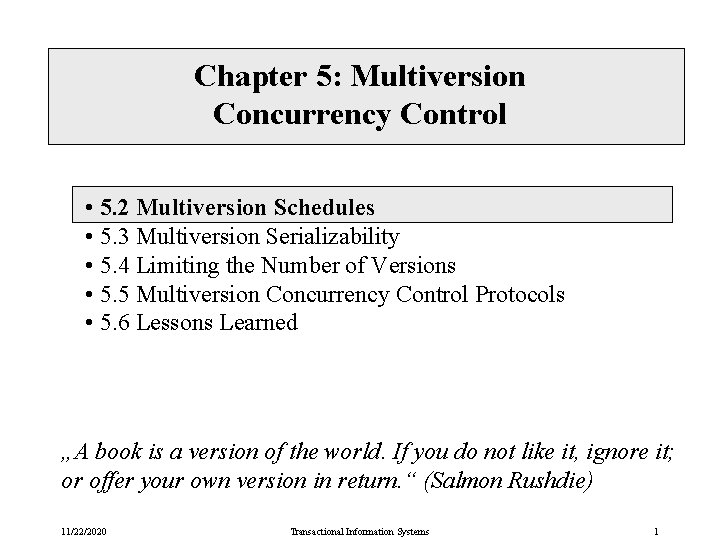 Chapter 5: Multiversion Concurrency Control

• 5.2 Multiversion Schedules
• 5.3 Multiversion Serializability
• 5.4 Limiting the Number of Versions
• 5.5 Multiversion Concurrency Control Protocols
• 5.6 Lessons Learned

„A book is a version of the world. If you do not like it, ignore it; or offer your own version in return.“ (Salmon Rushdie)

11/22/2020 Transactional Information Systems 1